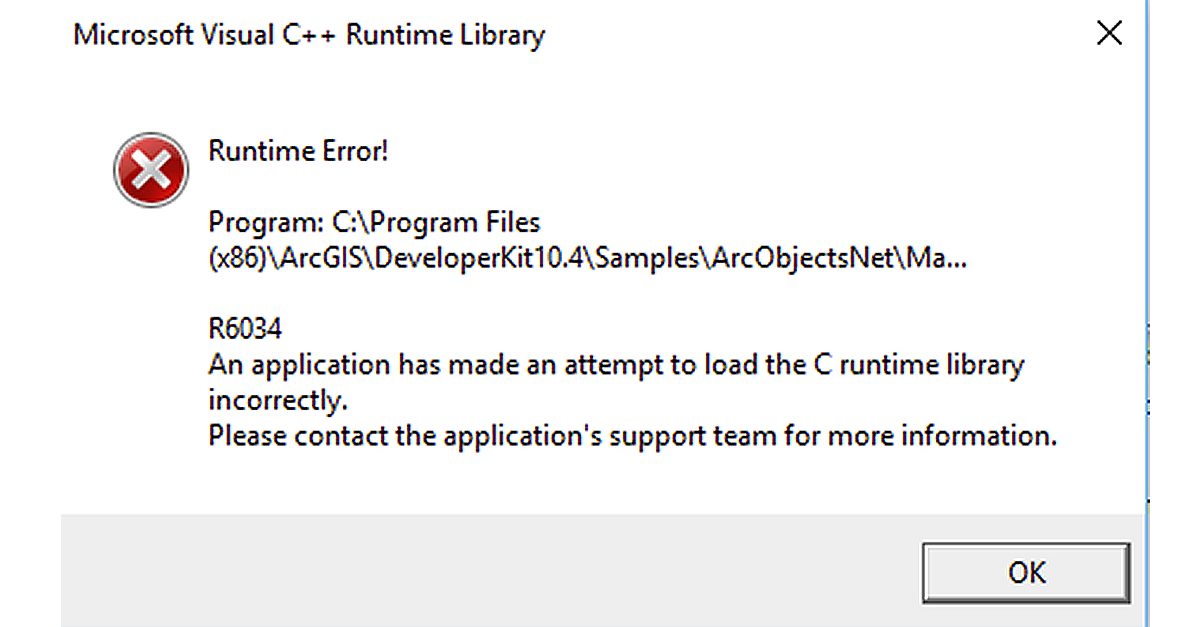 Microsoft Visual C++ Runtime Library

Runtime Error!

Program: C:\Program Files (x86)\ArcGIS\DeveloperKit10.4\Samples\ArcObjectsNet\Ma...

R6034
An application has made an attempt to load the C runtime library incorrectly.
Please contact the application's support team for more information.

OK